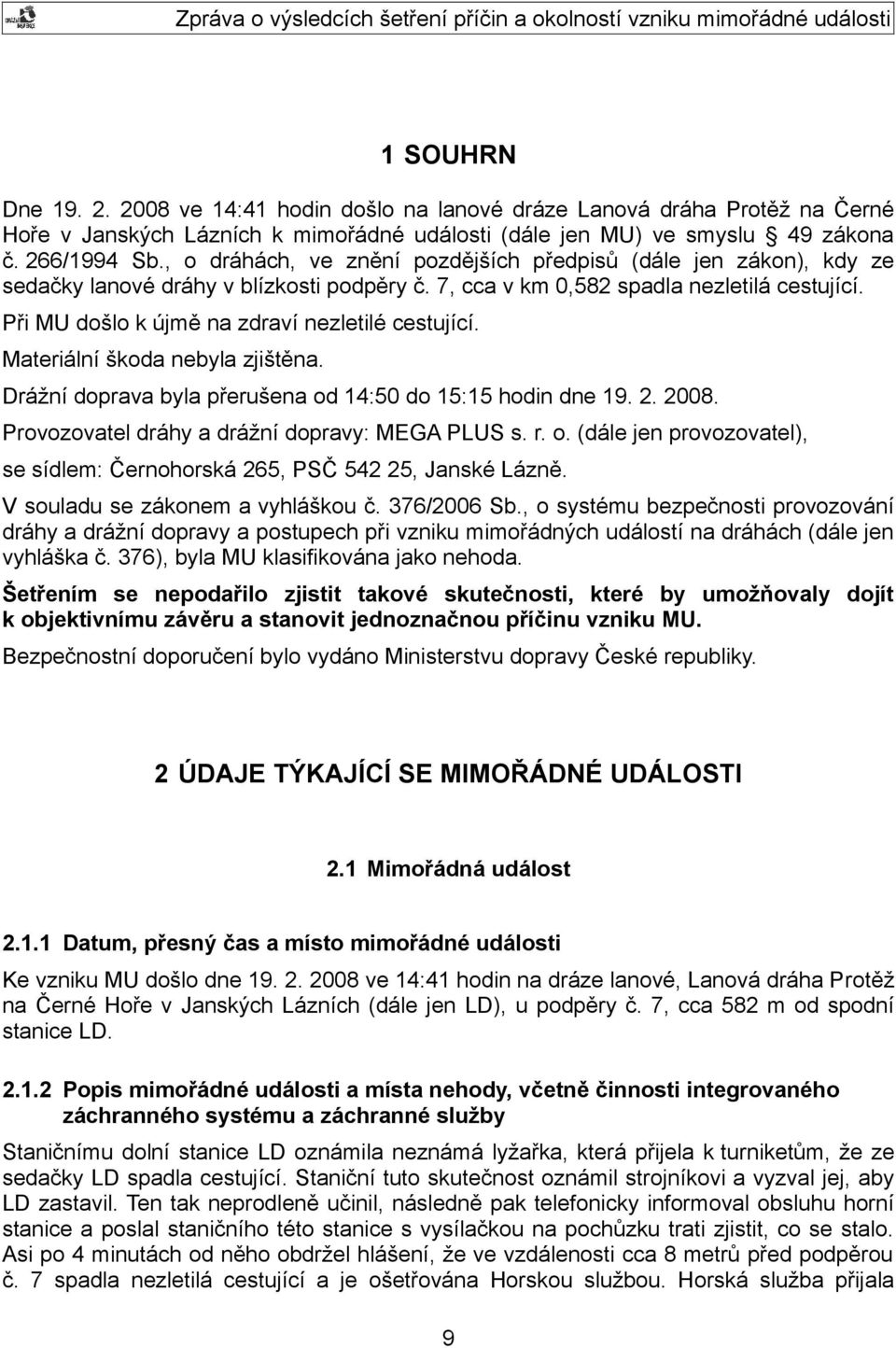 Zpráva o výsledcích šetření příčin a okolností vzniku mimořádné události

1 SOUHRN

Dne 19. 2. 2008 ve 14:41 hodin došlo na lanové dráze Lanová dráha Protěž na Černé Hoře v Janských Lázních k mimořádné události (dále jen MU) ve smyslu § 49 zákona č. 266/1994 Sb., o dráhách, ve znění pozdějších předpisů (dále jen zákon), kdy ze sedačky lanové dráhy v blízkosti podpěry č. 7, cca v km 0,582 spadla nezletilá cestující.

Při MU došlo k újmě na zdraví nezletilé cestující.

Materiální škoda nebyla zjištěna.

Drážní doprava byla přerušena od 14:50 do 15:15 hodin dne 19. 2. 2008.

Provozovatel dráhy a drážní dopravy: MEGA PLUS s. r. o. (dále jen provozovatel), se sídlem: Černohorská 265, PSČ 542 25, Janské Lázně.

V souladu se zákonem a vyhláškou č. 376/2006 Sb., o systému bezpečnosti provozování dráhy a drážní dopravy a postupech při vzniku mimořádných událostí na dráhách (dále jen vyhláška č. 376), byla MU klasifikována jako nehoda.

Šetřením se nepodařilo zjistit takové skutečnosti, které by umožňovaly dojít k objektivnímu závěru a stanovit jednoznačnou příčinu vzniku MU.

Bezpečnostní doporučení bylo vydáno Ministerstvu dopravy České republiky.

2 ÚDAJE TÝKAJÍCÍ SE MIMOŘÁDNÉ UDÁLOSTI

2.1 Mimořádná událost

2.1.1 Datum, přesný čas a místo mimořádné události

Ke vzniku MU došlo dne 19. 2. 2008 ve 14:41 hodin na dráze lanové, Lanová dráha Protěž na Černé Hoře v Janských Lázních (dále jen LD), u podpěry č. 7, cca 582 m od spodní stanice LD.

2.1.2 Popis mimořádné události a místa nehody, včetně činnosti integrovaného záchranného systému a záchranné služby

Staničnímu dolní stanice LD oznámila neznámá lyžařka, která přijela k turniketům, že ze sedačky LD spadla cestující. Staniční tuto skutečnost oznámil strojníkovi a vyzval jej, aby LD zastavil. Ten tak neprodleně učinil, následně pak telefonicky informoval obsluhu horní stanice a poslal staničního této stanice s vysílačkou na pochůzku trati zjistit, co se stalo. Asi po 4 minutách od něho obdržel hlášení, že ve vzdálenosti cca 8 metrů před podpěrou č. 7 spadla nezletilá cestující a je ošetřována Horskou službou. Horská služba přijala

9